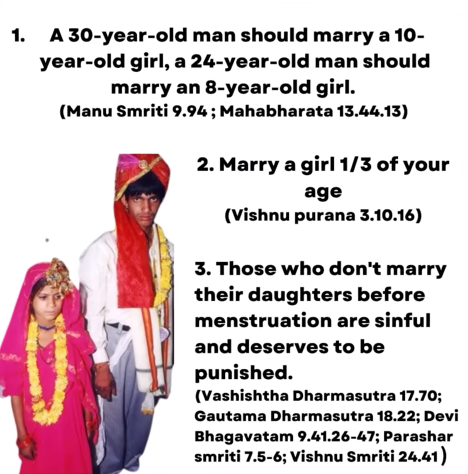 1. A 30-year-old man should marry a 10-year-old girl, a 24-year-old man should marry an 8-year-old girl.
(Manu Smriti 9.94 ; Mahabharata 13.44.13)

2. Marry a girl 1/3 of your age
(Vishnu purana 3.10.16)

3. Those who don't marry their daughters before menstruation are sinful and deserves to be punished.
(Vashishtha Dharmasutra 17.70; Gautama Dharmasutra 18.22; Devi Bhagavatam 9.41.26-47; Parashar smriti 7.5-6; Vishnu Smriti 24.41)